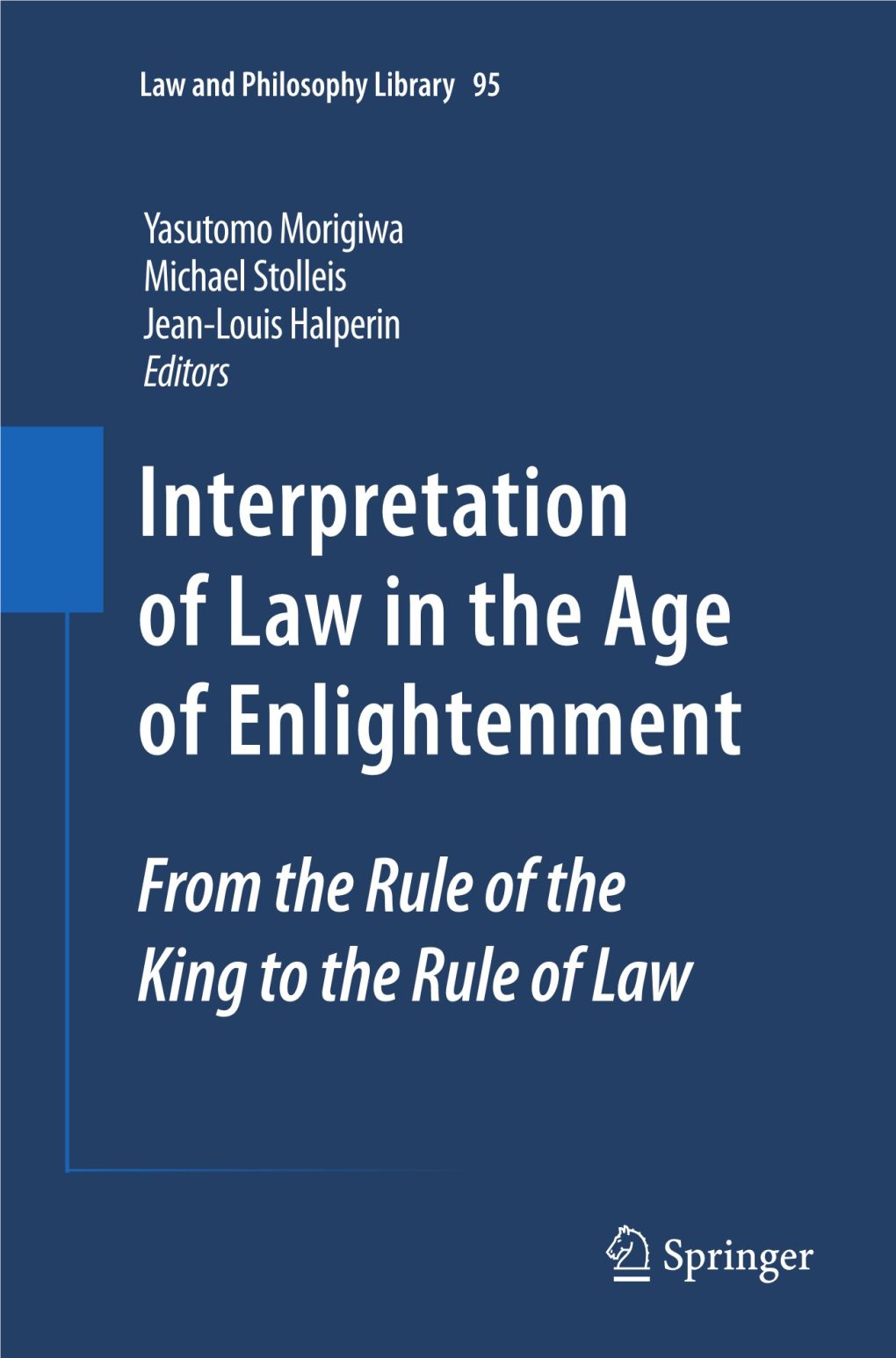 Law and Philosophy Library 95

Yasutomo Morigiwa
Michael Stolleis
Jean-Louis Halperin
Editors

Interpretation of Law in the Age of Enlightenment

From the Rule of the King to the Rule of Law

Springer